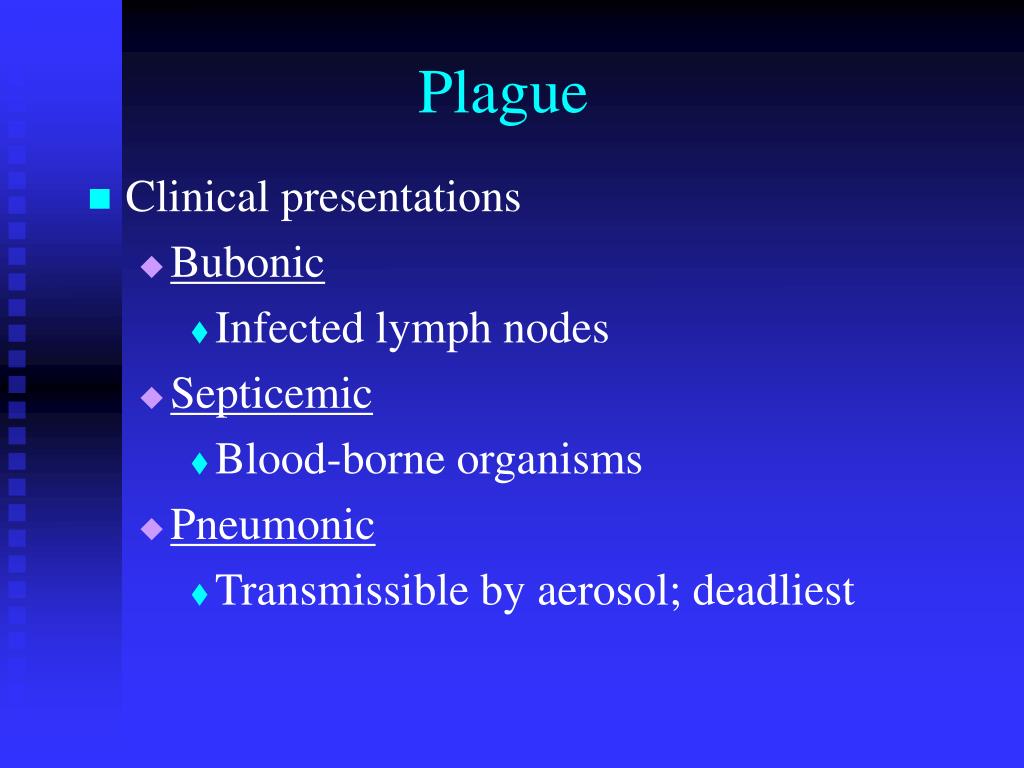 Plague

Clinical presentations

Bubonic

Infected lymph nodes

Septicemic

Blood-borne organisms

Pneumonic

Transmissible by aerosol; deadliest